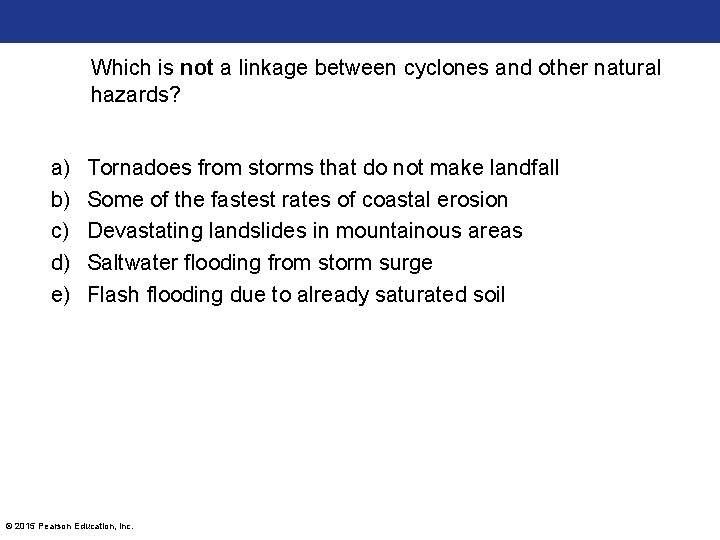 Which is not a linkage between cyclones and other natural hazards?

a) Tornadoes from storms that do not make landfall
b) Some of the fastest rates of coastal erosion
c) Devastating landslides in mountainous areas
d) Saltwater flooding from storm surge
e) Flash flooding due to already saturated soil

© 2015 Pearson Education, Inc.